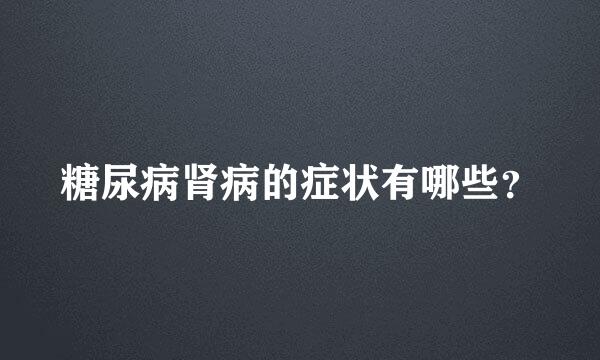 糖尿病肾病的症状有哪些？